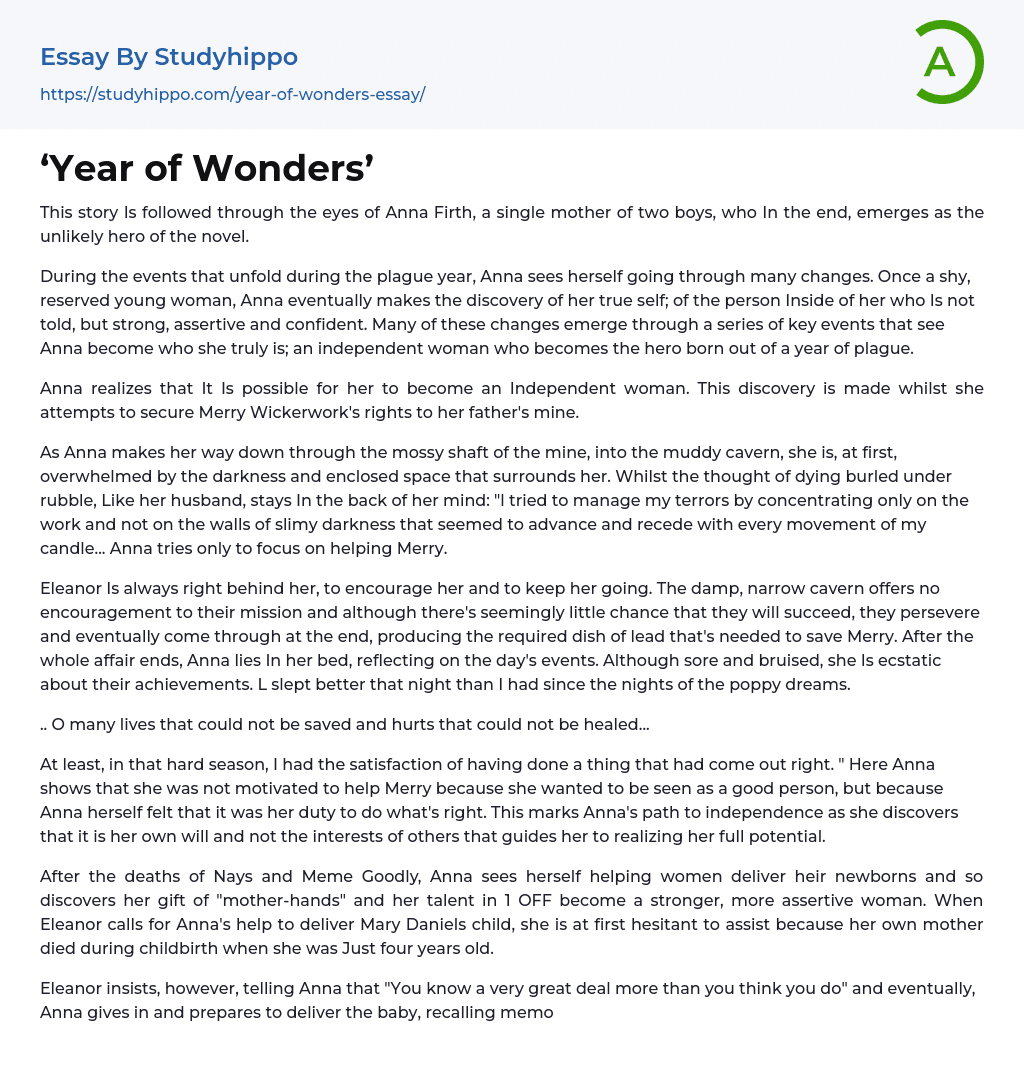 Essay By Studyhippo
https://studyhippo.com/year-of-wonders-essay/

A

‘Year of Wonders’

This story Is followed through the eyes of Anna Firth, a single mother of two boys, who In the end, emerges as the unlikely hero of the novel.

During the events that unfold during the plague year, Anna sees herself going through many changes. Once a shy, reserved young woman, Anna eventually makes the discovery of her true self; of the person Inside of her who Is not told, but strong, assertive and confident. Many of these changes emerge through a series of key events that see Anna become who she truly is; an independent woman who becomes the hero born out of a year of plague.

Anna realizes that It Is possible for her to become an Independent woman. This discovery is made whilst she attempts to secure Merry Wickerwork's rights to her father's mine.

As Anna makes her way down through the mossy shaft of the mine, into the muddy cavern, she is, at first, overwhelmed by the darkness and enclosed space that surrounds her. Whilst the thought of dying burled under rubble, Like her husband, stays In the back of her mind: "I tried to manage my terrors by concentrating only on the work and not on the walls of slimy darkness that seemed to advance and recede with every movement of my candle... Anna tries only to focus on helping Merry.

Eleanor Is always right behind her, to encourage her and to keep her going. The damp, narrow cavern offers no encouragement to their mission and although there's seemingly little chance that they will succeed, they persevere and eventually come through at the end, producing the required dish of lead that's needed to save Merry. After the whole affair ends, Anna lies In her bed, reflecting on the day's events. Although sore and bruised, she Is ecstatic about their achievements. L slept better that night than I had since the nights of the poppy dreams.

.. O many lives that could not be saved and hurts that could not be healed...

At least, in that hard season, I had the satisfaction of having done a thing that had come out right. " Here Anna shows that she was not motivated to help Merry because she wanted to be seen as a good person, but because Anna herself felt that it was her duty to do what's right. This marks Anna's path to independence as she discovers that it is her own will and not the interests of others that guides her to realizing her full potential.

After the deaths of Nays and Meme Goodly, Anna sees herself helping women deliver heir newborns and so discovers her gift of "mother-hands" and her talent in 1 OFF become a stronger, more assertive woman. When Eleanor calls for Anna's help to deliver Mary Daniels child, she is at first hesitant to assist because her own mother died during childbirth when she was Just four years old.

Eleanor insists, however, telling Anna that "You know a very great deal more than you think you do" and eventually, Anna gives in and prepares to deliver the baby, recalling memo